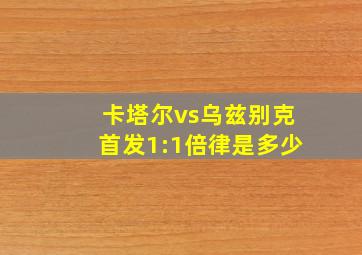 卡塔尔vs乌兹别克
首发1:1倍律是多少